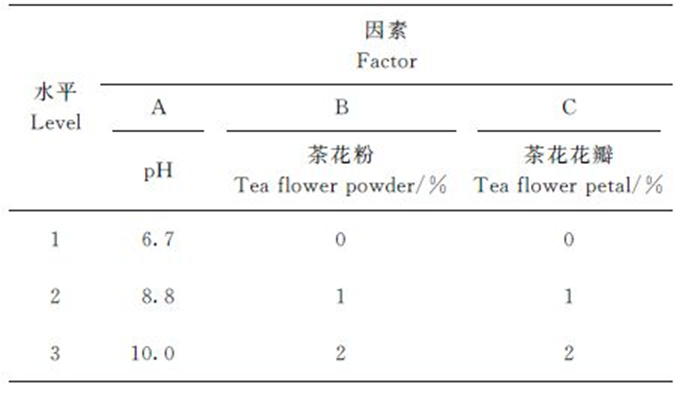 | 水平 Level | 因素 Factor | | |
|---|---|---|---|
| | A | B | C |
| | pH | 茶花粉 Tea flower powder/% | 茶花花瓣 Tea flower petal/% |
| 1 | 6.7 | 0 | 0 |
| 2 | 8.8 | 1 | 1 |
| 3 | 10.0 | 2 | 2 |